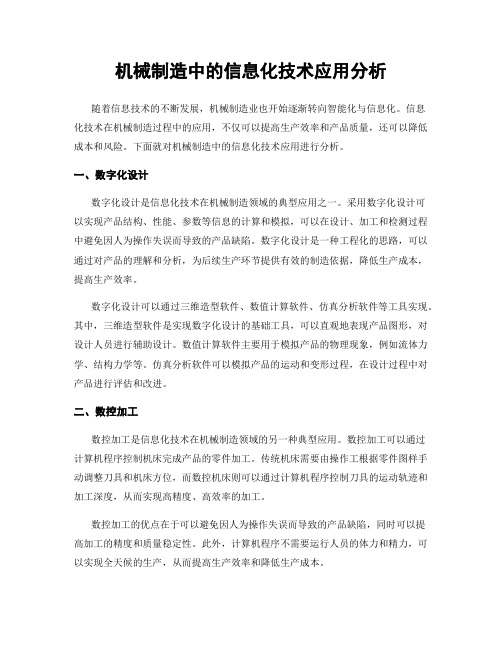 机械制造中的信息化技术应用分析

随着信息技术的不断发展，机械制造业也开始逐渐转向智能化与信息化。信息化技术在机械制造过程中的应用，不仅可以提高生产效率和产品质量，还可以降低成本和风险。下面就对机械制造中的信息化技术应用进行分析。

一、数字化设计

数字化设计是信息化技术在机械制造领域的典型应用之一。采用数字化设计可以实现产品结构、性能、参数等信息的计算和模拟，可以在设计、加工和检测过程中避免因人为操作失误而导致的产品缺陷。数字化设计是一种工程化的思路，可以通过对产品的理解和分析，为后续生产环节提供有效的制造依据，降低生产成本，提高生产效率。

数字化设计可以通过三维造型软件、数值计算软件、仿真分析软件等工具实现。其中，三维造型软件是实现数字化设计的基础工具，可以直观地表现产品图形，对设计人员进行辅助设计。数值计算软件主要用于模拟产品的物理现象，例如流体力学、结构力学等。仿真分析软件可以模拟产品的运动和变形过程，在设计过程中对产品进行评估和改进。

二、数控加工

数控加工是信息化技术在机械制造领域的另一种典型应用。数控加工可以通过计算机程序控制机床完成产品的零件加工。传统机床需要由操作工根据零件图样手动调整刀具和机床方位，而数控机床则可以通过计算机程序控制刀具的运动轨迹和加工深度，从而实现高精度、高效率的加工。

数控加工的优点在于可以避免因人为操作失误而导致的产品缺陷，同时可以提高加工的精度和质量稳定性。此外，计算机程序不需要运行人员的体力和精力，可以实现全天候的生产，从而提高生产效率和降低生产成本。